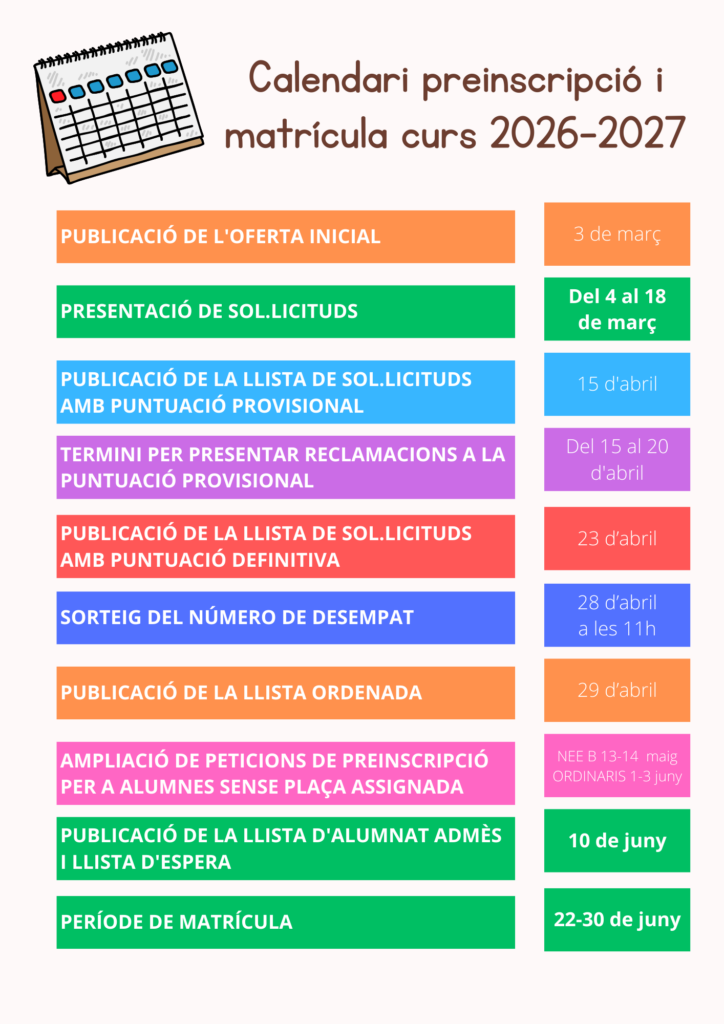 Calendari preinscripció i matrícula curs 2026-2027

| | |
|---|---|
| PUBLICACIÓ DE L'OFERTA INICIAL | 3 de març |
| PRESENTACIÓ DE SOL.LICITUDS | Del 4 al 18 de març |
| PUBLICACIÓ DE LA LLISTA DE SOL.LICITUDS AMB PUNTUACIÓ PROVISIONAL | 15 d'abril |
| TERMINI PER PRESENTAR RECLAMACIONS A LA PUNTUACIÓ PROVISIONAL | Del 15 al 20 d'abril |
| PUBLICACIÓ DE LA LLISTA DE SOL.LICITUDS AMB PUNTUACIÓ DEFINITIVA | 23 d'abril |
| SORTEIG DEL NÚMERO DE DESEMPAT | 28 d'abril a les 11h |
| PUBLICACIÓ DE LA LLISTA ORDENADA | 29 d'abril |
| AMPLIACIÓ DE PETICIONS DE PREINSCRIPCIÓ PER A ALUMNES SENSE PLAÇA ASSIGNADA | NEE B 13-14 maig ORDINARIS 1-3 juny |
| PUBLICACIÓ DE LA LLISTA D'ALUMNAT ADMÈS I LLISTA D'ESPERA | 10 de juny |
| PERÍODE DE MATRÍCULA | 22-30 de juny |